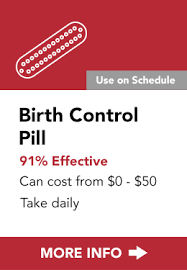 Use on Schedule

Birth Control Pill

91% Effective

Can cost from \$0 - \$50

Take daily

MORE INFO